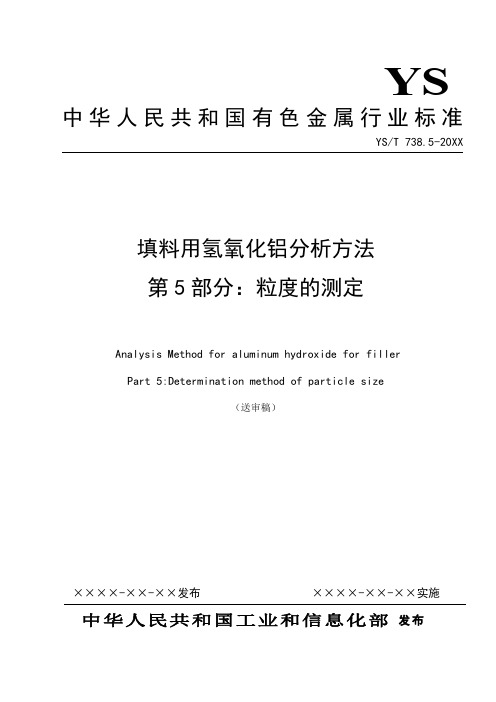 YS

中华人民共和国有色金属行业标准

YS/T 738.5-20XX

填料用氢氧化铝分析方法
第5部分：粒度的测定

Analysis Method for aluminum hydroxide for filler

Part 5:Determination method of particle size

（送审稿）

××××-××-××发布　　××××-××-××实施

中华人民共和国工业和信息化部 发布